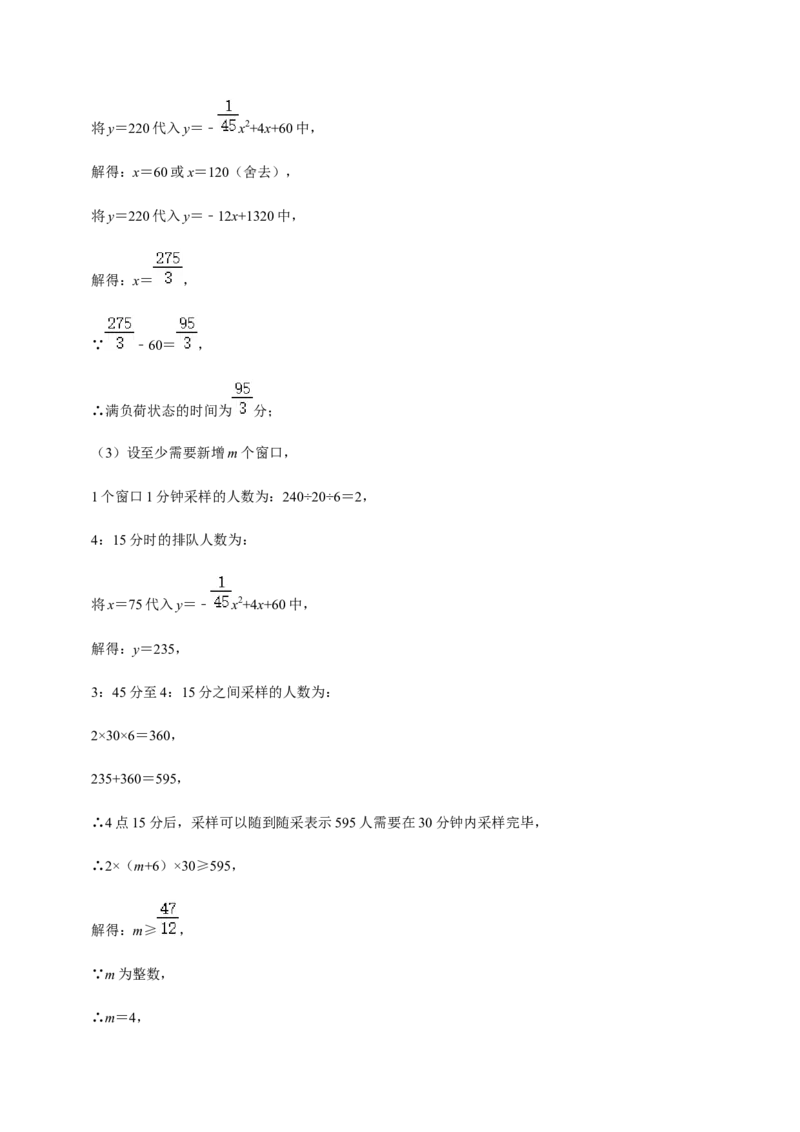 将$y=220$代入$y=-\frac{1}{45}x^2+4x+60$中，

解得：$x=60$或$x=120$（舍去），

将$y=220$代入$y=-12x+1320$中，

解得：$x=\frac{275}{3}$，

$\because \frac{275}{3}-60=\frac{95}{3}$，

∴满负荷状态的时间为$\frac{95}{3}$分；

（3）设至少需要新增m个窗口，

1个窗口1分钟采样的人数为：$240\div20\div6=2$，

4：15分时的排队人数为：

将$x=75$代入$y=-\frac{1}{45}x^2+4x+60$中，

解得：$y=235$，

3：45分至4：15分之间采样的人数为：

$2\times30\times6=360$，

$235+360=595$，

∴4点15分后，采样可以随到随采表示595人需要在30分钟内采样完毕，

$\therefore 2\times(m+6)\times30\geqslant595$，

解得：$m\geqslant\frac{47}{12}$，

∵m为整数，

$\therefore m=4$，